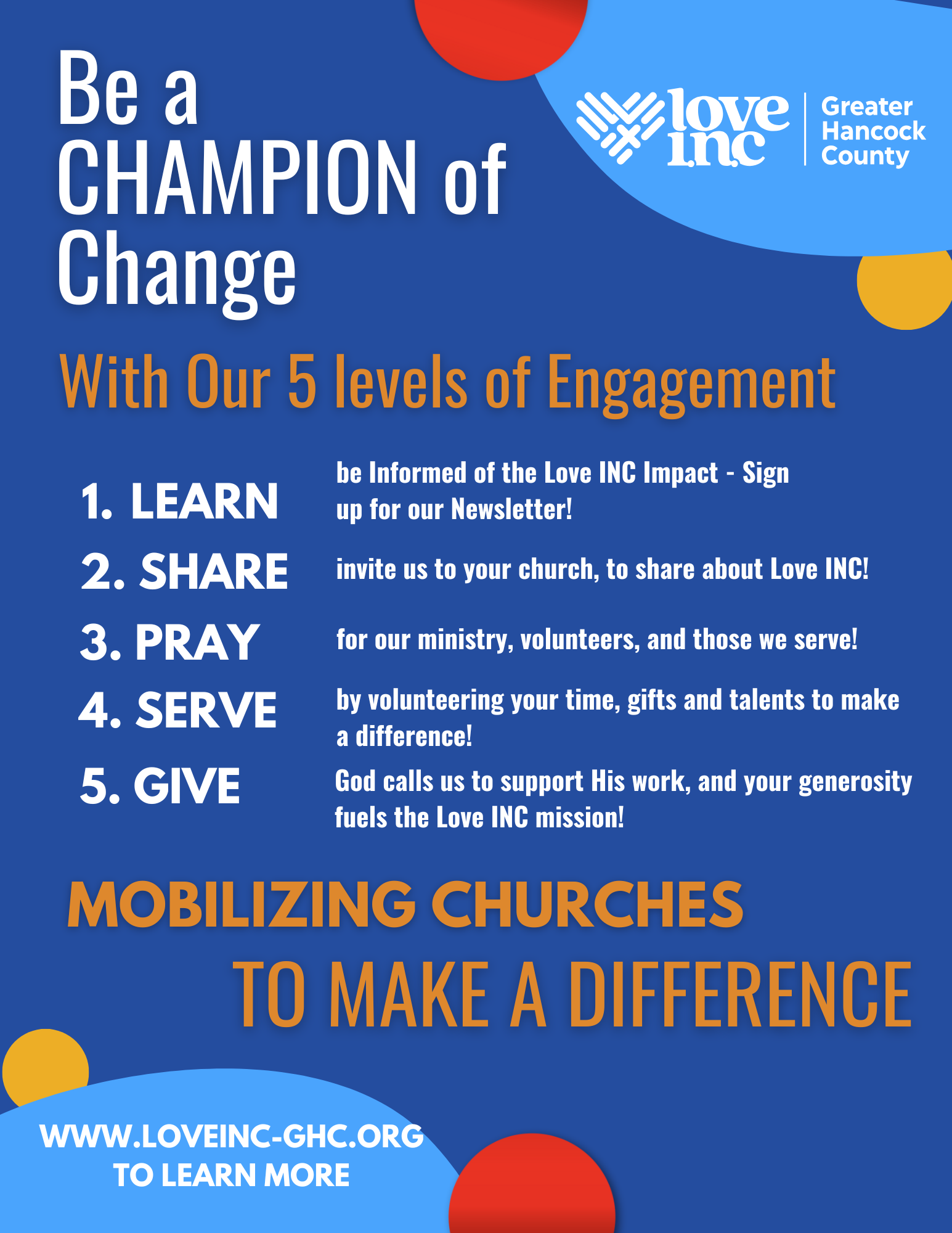 Be a CHAMPION of Change

love inc

Greater
Hancock
County

With Our 5 levels of Engagement

1. LEARN
be Informed of the Love INC Impact - Sign up for our Newsletter!

2. SHARE
invite us to your church, to share about Love INC!

3. PRAY
for our ministry, volunteers, and those we serve!

4. SERVE
by volunteering your time, gifts and talents to make a difference!

5. GIVE
God calls us to support His work, and your generosity fuels the Love INC mission!

MOBILIZING CHURCHES
TO MAKE A DIFFERENCE

WWW.LOVEINC-GHC.ORG
TO LEARN MORE